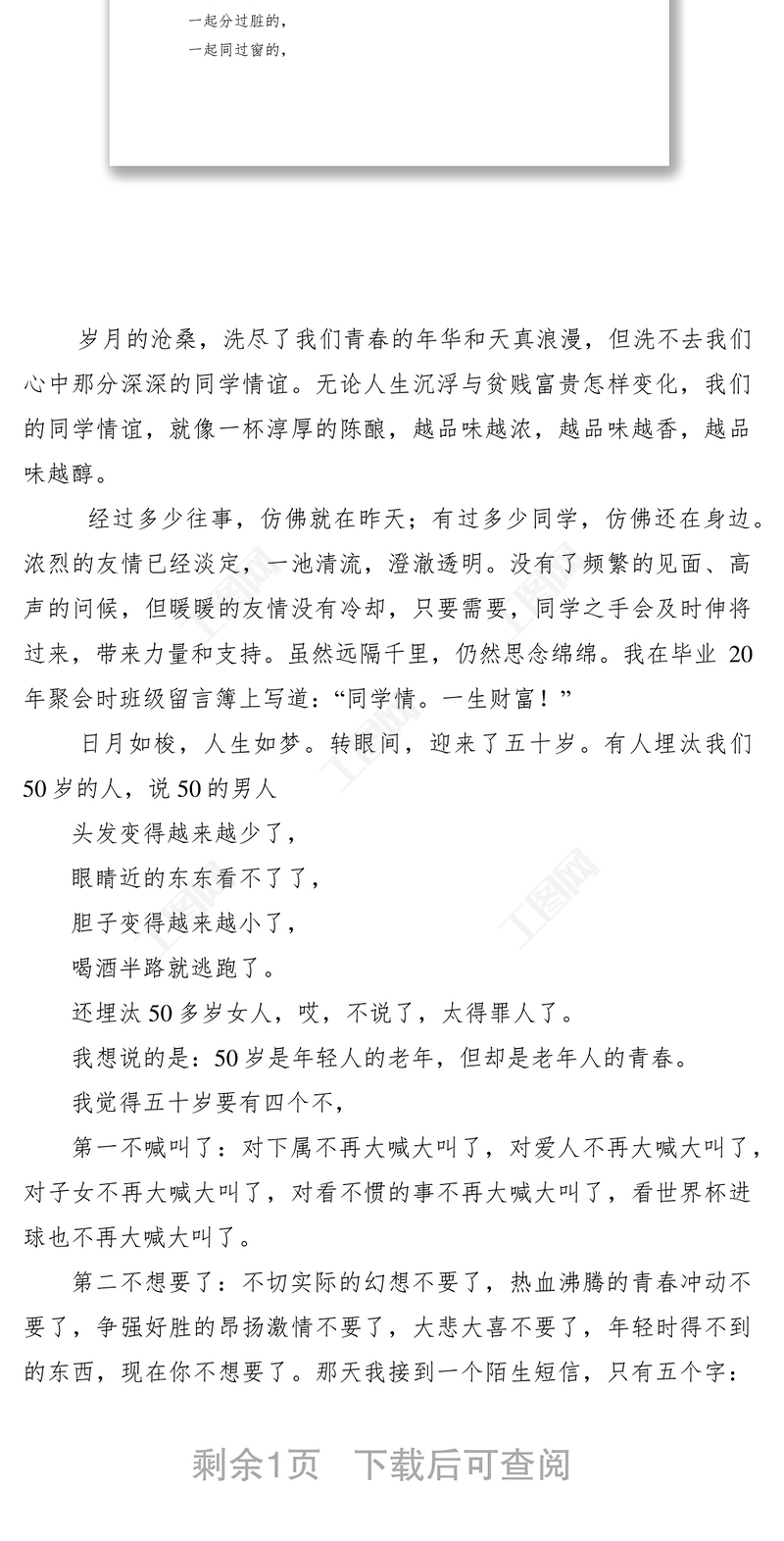 一起分过脏的，
一起同过窗的，

岁月的沧桑，洗尽了我们青春的年华和天真浪漫，但洗不去我们心中那分深深的同学情谊。无论人生沉浮与贫贱富贵怎样变化，我们的同学情谊，就像一杯淳厚的陈酿，越品味越浓，越品味越香，越品味越醇。

经过多少往事，仿佛就在昨天；有过多少同学，仿佛还在身边。浓烈的友情已经淡定，一池清流，澄澈透明。没有了频繁的见面、高声的问候，但暖暖的友情没有冷却，只要需要，同学之手会及时伸将过来，带来力量和支持。虽然远隔千里，仍然思念绵绵。我在毕业 20 年聚会时班级留言簿上写道：“同学情。一生财富！”

日月如梭，人生如梦。转眼间，迎来了五十岁。有人埋汰我们 50 岁的人，说 50 的男人

头发变得越来越少了，

眼睛近的东东看不了了，

胆子变得越来越小了，

喝酒半路就逃跑了。

还埋汰 50 多岁女人，哎，不说了，太得罪人了。

我想说的是：50 岁是年轻人的老年，但却是老年人的青春。

我觉得五十岁要有四个不，

第一不喊叫了：对下属不再大喊大叫了，对爱人不再大喊大叫了，对子女不再大喊大叫了，对看不惯的事不再大喊大叫了，看世界杯进球也不再大喊大叫了。

第二不想要了：不切实际的幻想不要了，热血沸腾的青春冲动不要了，争强好胜的昂扬激情不要了，大悲大喜不要了，年轻时得不到的东西，现在你不想要了。那天我接到一个陌生短信，只有五个字：

剩余1页 下载后可查阅